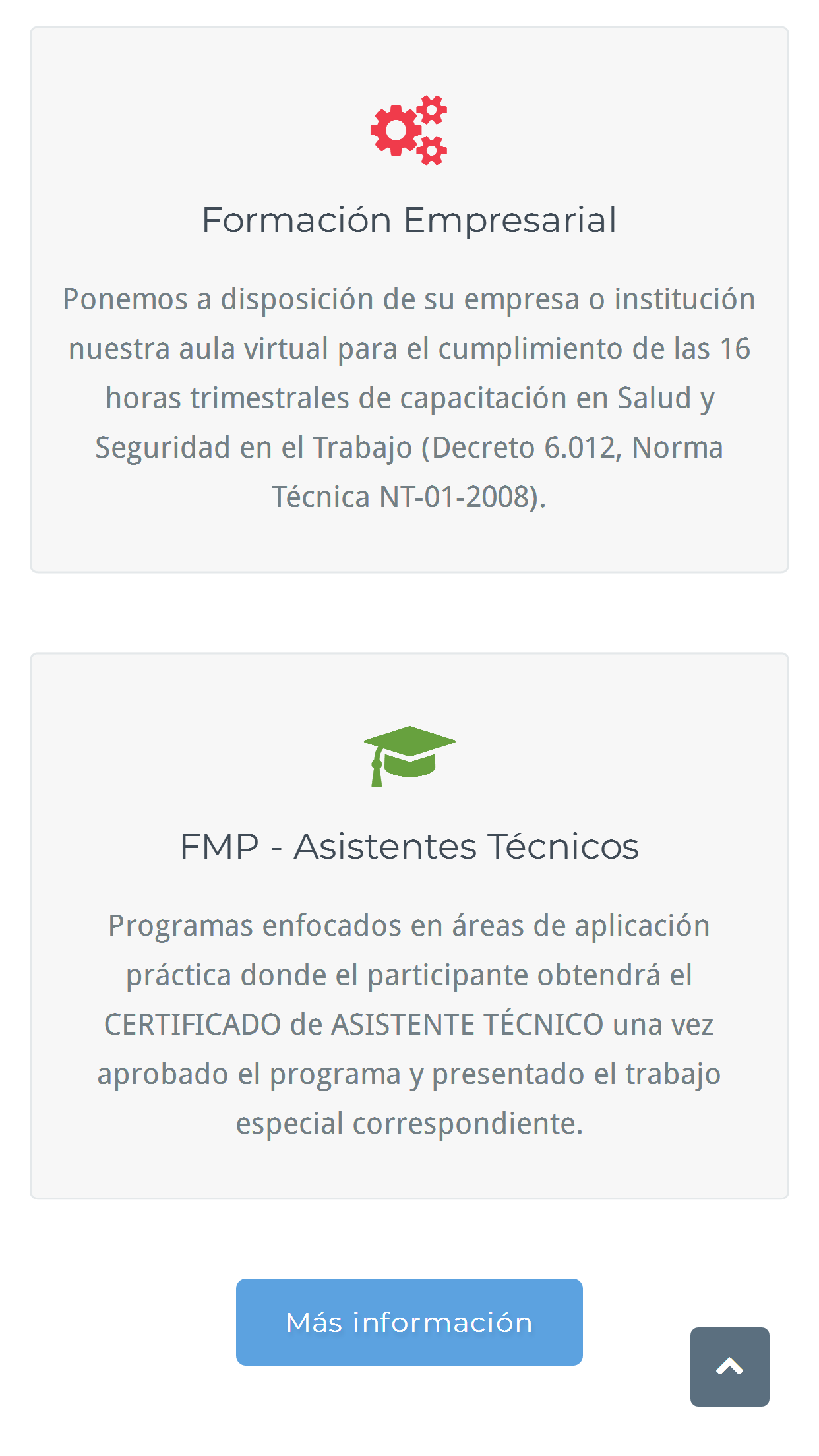 Formación Empresarial

Ponemos a disposición de su empresa o institución nuestra aula virtual para el cumplimiento de las 16 horas trimestrales de capacitación en Salud y Seguridad en el Trabajo (Decreto 6.012, Norma Técnica NT-01-2008).

FMP - Asistentes Técnicos

Programas enfocados en áreas de aplicación práctica donde el participante obtendrá el CERTIFICADO de ASISTENTE TÉCNICO una vez aprobado el programa y presentado el trabajo especial correspondiente.

Más información